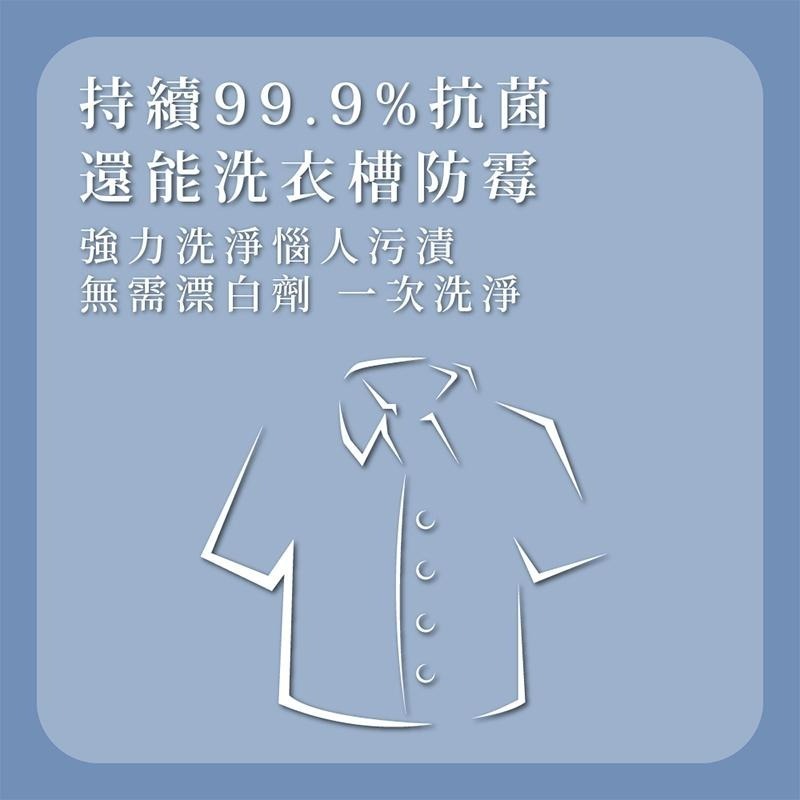 持續99.9%抗菌
還能洗衣槽防霉

強力洗淨惱人污漬
無需漂白劑 一次洗淨